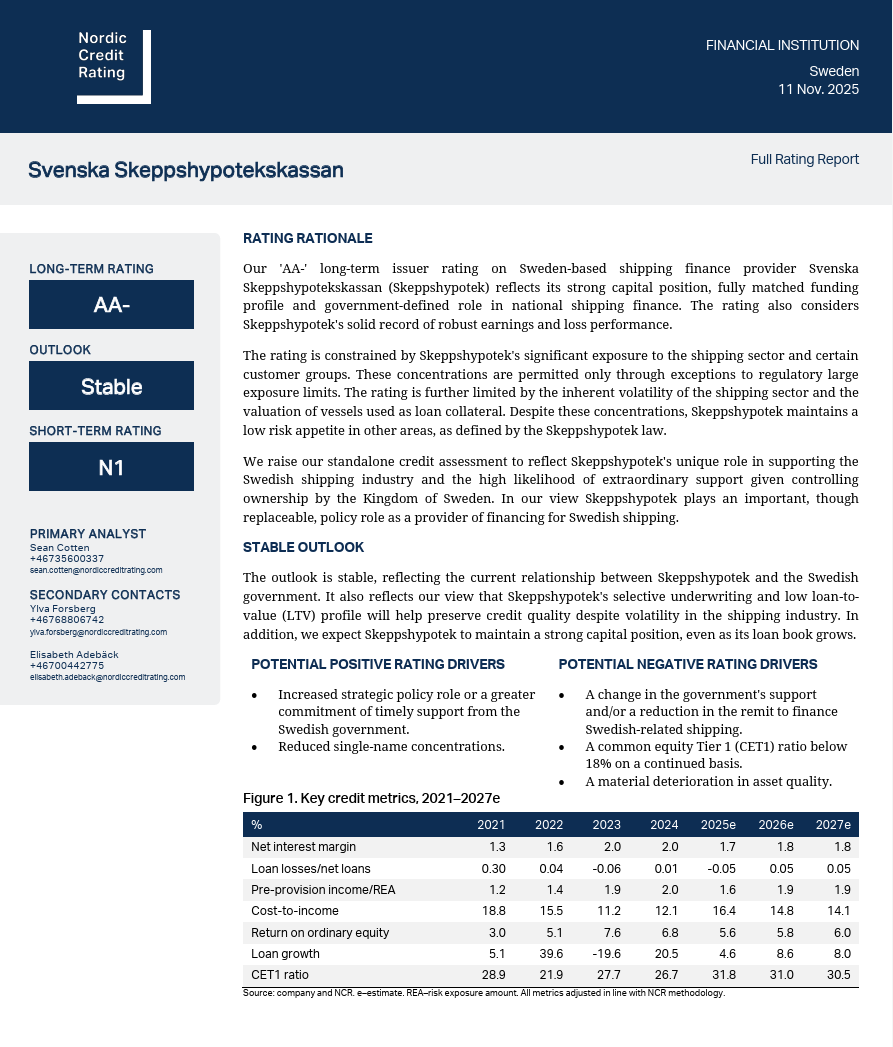 Nordic Credit Rating

FINANCIAL INSTITUTION

Sweden
11 Nov. 2025

Svenska Skeppshypotekskassan

Full Rating Report

LONG-TERM RATING

AA-

OUTLOOK

Stable

SHORT-TERM RATING

N1

PRIMARY ANALYST
Sean Cotten
+46735600337
sean.cotten@nordiccreditrating.com

SECONDARY CONTACTS
Ylva Forsberg
+46768806742
ylva.forsberg@nordiccreditrating.com

Elisabeth Adebäck
+46700442775
elisabeth.adeback@nordiccreditrating.com

RATING RATIONALE

Our 'AA-' long-term issuer rating on Sweden-based shipping finance provider Svenska Skeppshypotekskassan (Skeppshypotek) reflects its strong capital position, fully matched funding profile and government-defined role in national shipping finance. The rating also considers Skeppshypotek's solid record of robust earnings and loss performance.

The rating is constrained by Skeppshypotek's significant exposure to the shipping sector and certain customer groups. These concentrations are permitted only through exceptions to regulatory large exposure limits. The rating is further limited by the inherent volatility of the shipping sector and the valuation of vessels used as loan collateral. Despite these concentrations, Skeppshypotek maintains a low risk appetite in other areas, as defined by the Skeppshypotek law.

We raise our standalone credit assessment to reflect Skeppshypotek's unique role in supporting the Swedish shipping industry and the high likelihood of extraordinary support given controlling ownership by the Kingdom of Sweden. In our view Skeppshypotek plays an important, though replaceable, policy role as a provider of financing for Swedish shipping.

STABLE OUTLOOK

The outlook is stable, reflecting the current relationship between Skeppshypotek and the Swedish government. It also reflects our view that Skeppshypotek's selective underwriting and low loan-to-value (LTV) profile will help preserve credit quality despite volatility in the shipping industry. In addition, we expect Skeppshypotek to maintain a strong capital position, even as its loan book grows.

POTENTIAL POSITIVE RATING DRIVERS

• Increased strategic policy role or a greater commitment of timely support from the Swedish government.
• Reduced single-name concentrations.

POTENTIAL NEGATIVE RATING DRIVERS

• A change in the government's support and/or a reduction in the remit to finance Swedish-related shipping.
• A common equity Tier 1 (CET1) ratio below 18% on a continued basis.
• A material deterioration in asset quality.

Figure 1. Key credit metrics, 2021–2027e

| % | 2021 | 2022 | 2023 | 2024 | 2025e | 2026e | 2027e |
|---|---|---|---|---|---|---|---|
| Net interest margin | 1.3 | 1.6 | 2.0 | 2.0 | 1.7 | 1.8 | 1.8 |
| Loan losses/net loans | 0.30 | 0.04 | -0.06 | 0.01 | -0.05 | 0.05 | 0.05 |
| Pre-provision income/REA | 1.2 | 1.4 | 1.9 | 2.0 | 1.6 | 1.9 | 1.9 |
| Cost-to-income | 18.8 | 15.5 | 11.2 | 12.1 | 16.4 | 14.8 | 14.1 |
| Return on ordinary equity | 3.0 | 5.1 | 7.6 | 6.8 | 5.6 | 5.8 | 6.0 |
| Loan growth | 5.1 | 39.6 | -19.6 | 20.5 | 4.6 | 8.6 | 8.0 |
| CET1 ratio | 28.9 | 21.9 | 27.7 | 26.7 | 31.8 | 31.0 | 30.5 |

Source: company and NCR. e–estimate. REA–risk exposure amount. All metrics adjusted in line with NCR methodology.